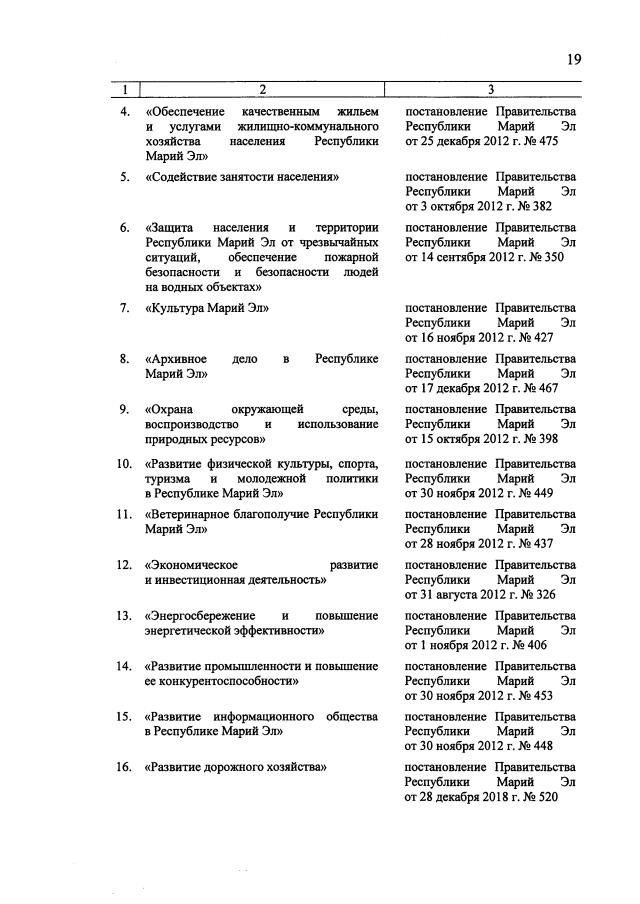 19

| 1 | 2 | 3 |
|---|---|---|
| 4. | «Обеспечение качественным жильем и услугами жилищно-коммунального хозяйства населения Республики Марий Эл» | постановление Правительства Республики Марий Эл от 25 декабря 2012 г. № 475 |
| 5. | «Содействие занятости населения» | постановление Правительства Республики Марий Эл от 3 октября 2012 г. № 382 |
| 6. | «Защита населения и территории Республики Марий Эл от чрезвычайных ситуаций, обеспечение пожарной безопасности и безопасности людей на водных объектах» | постановление Правительства Республики Марий Эл от 14 сентября 2012 г. № 350 |
| 7. | «Культура Марий Эл» | постановление Правительства Республики Марий Эл от 16 ноября 2012 г. № 427 |
| 8. | «Архивное дело в Республике Марий Эл» | постановление Правительства Республики Марий Эл от 17 декабря 2012 г. № 467 |
| 9. | «Охрана окружающей среды, воспроизводство и использование природных ресурсов» | постановление Правительства Республики Марий Эл от 15 октября 2012 г. № 398 |
| 10. | «Развитие физической культуры, спорта, туризма и молодежной политики в Республике Марий Эл» | постановление Правительства Республики Марий Эл от 30 ноября 2012 г. № 449 |
| 11. | «Ветеринарное благополучие Республики Марий Эл» | постановление Правительства Республики Марий Эл от 28 ноября 2012 г. № 437 |
| 12. | «Экономическое развитие и инвестиционная деятельность» | постановление Правительства Республики Марий Эл от 31 августа 2012 г. № 326 |
| 13. | «Энергосбережение и повышение энергетической эффективности» | постановление Правительства Республики Марий Эл от 1 ноября 2012 г. № 406 |
| 14. | «Развитие промышленности и повышение ее конкурентоспособности» | постановление Правительства Республики Марий Эл от 30 ноября 2012 г. № 453 |
| 15. | «Развитие информационного общества в Республике Марий Эл» | постановление Правительства Республики Марий Эл от 30 ноября 2012 г. № 448 |
| 16. | «Развитие дорожного хозяйства» | постановление Правительства Республики Марий Эл от 28 декабря 2018 г. № 520 |